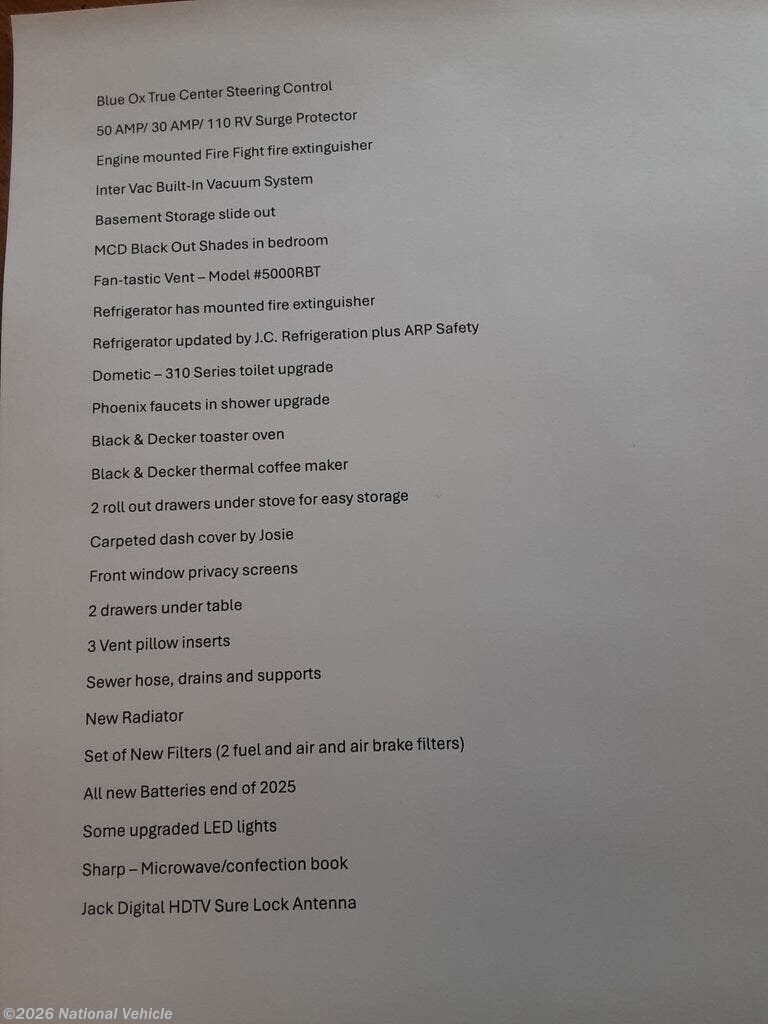 Blue Ox True Center Steering Control

50 AMP/ 30 AMP/ 110 RV Surge Protector

Engine mounted Fire Fight fire extinguisher

Inter Vac Built-In Vacuum System

Basement Storage slide out

MCD Black Out Shades in bedroom

Fan-tastic Vent – Model #5000RBT

Refrigerator has mounted fire extinguisher

Refrigerator updated by J.C. Refrigeration plus ARP Safety

Dometic – 310 Series toilet upgrade

Phoenix faucets in shower upgrade

Black & Decker toaster oven

Black & Decker thermal coffee maker

2 roll out drawers under stove for easy storage

Carpeted dash cover by Josie

Front window privacy screens

2 drawers under table

3 Vent pillow inserts

Sewer hose, drains and supports

New Radiator

Set of New Filters (2 fuel and air and air brake filters)

All new Batteries end of 2025

Some upgraded LED lights

Sharp – Microwave/confection book

Jack Digital HDTV Sure Lock Antenna

©2026 National Vehicle